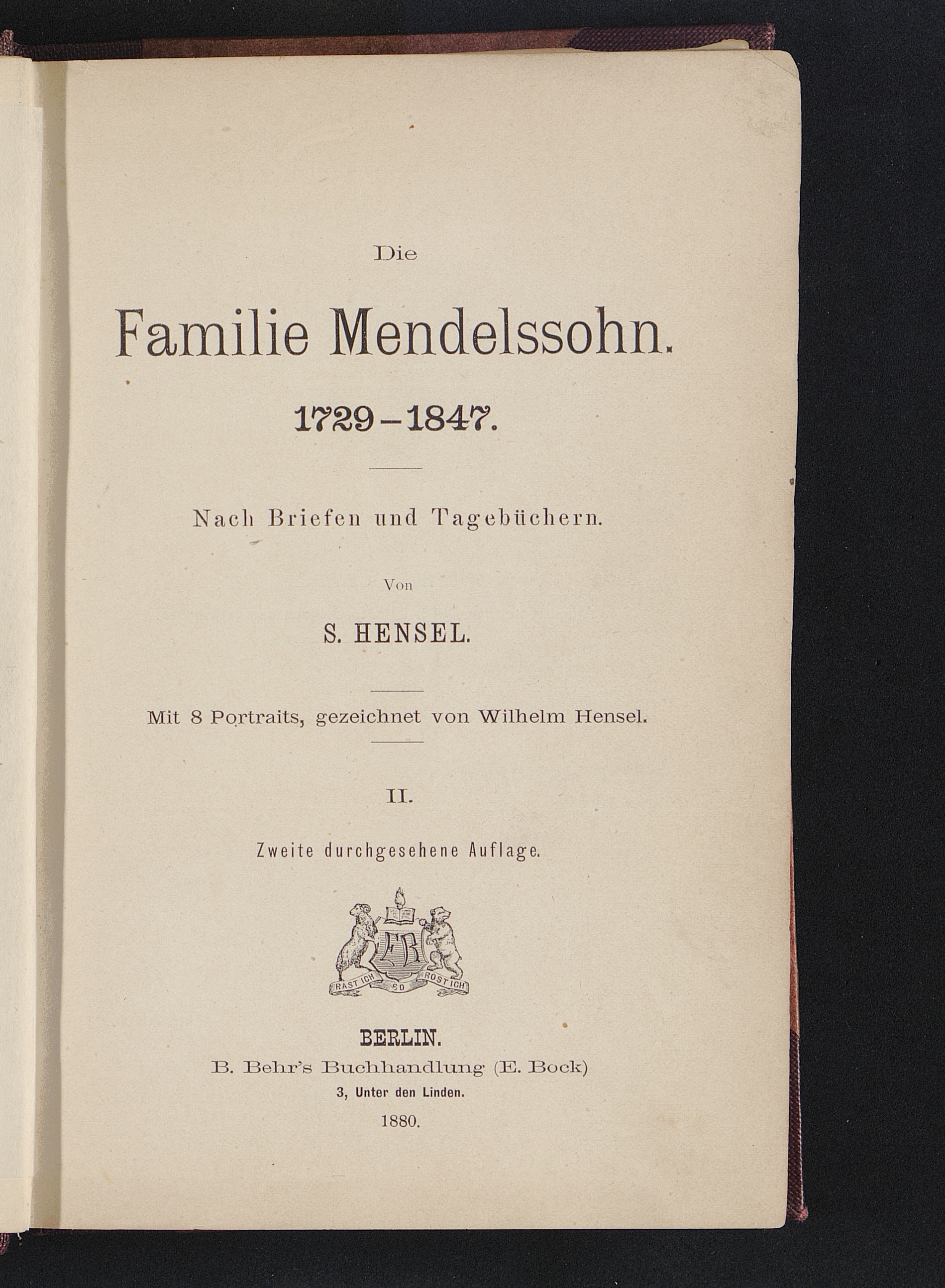 Die

Familie Mendelssohn.

1729–1847.

Nach Briefen und Tagebüchern.

Von

S. HENSEL.

Mit 8 Portraits, gezeichnet von Wilhelm Hensel.

II.

Zweite durchgesehene Auflage.

EB

RAST ICH SO ROST ICH

BERLIN.
B. Behr's Buchhandlung (E. Bock)
3, Unter den Linden.
1880.